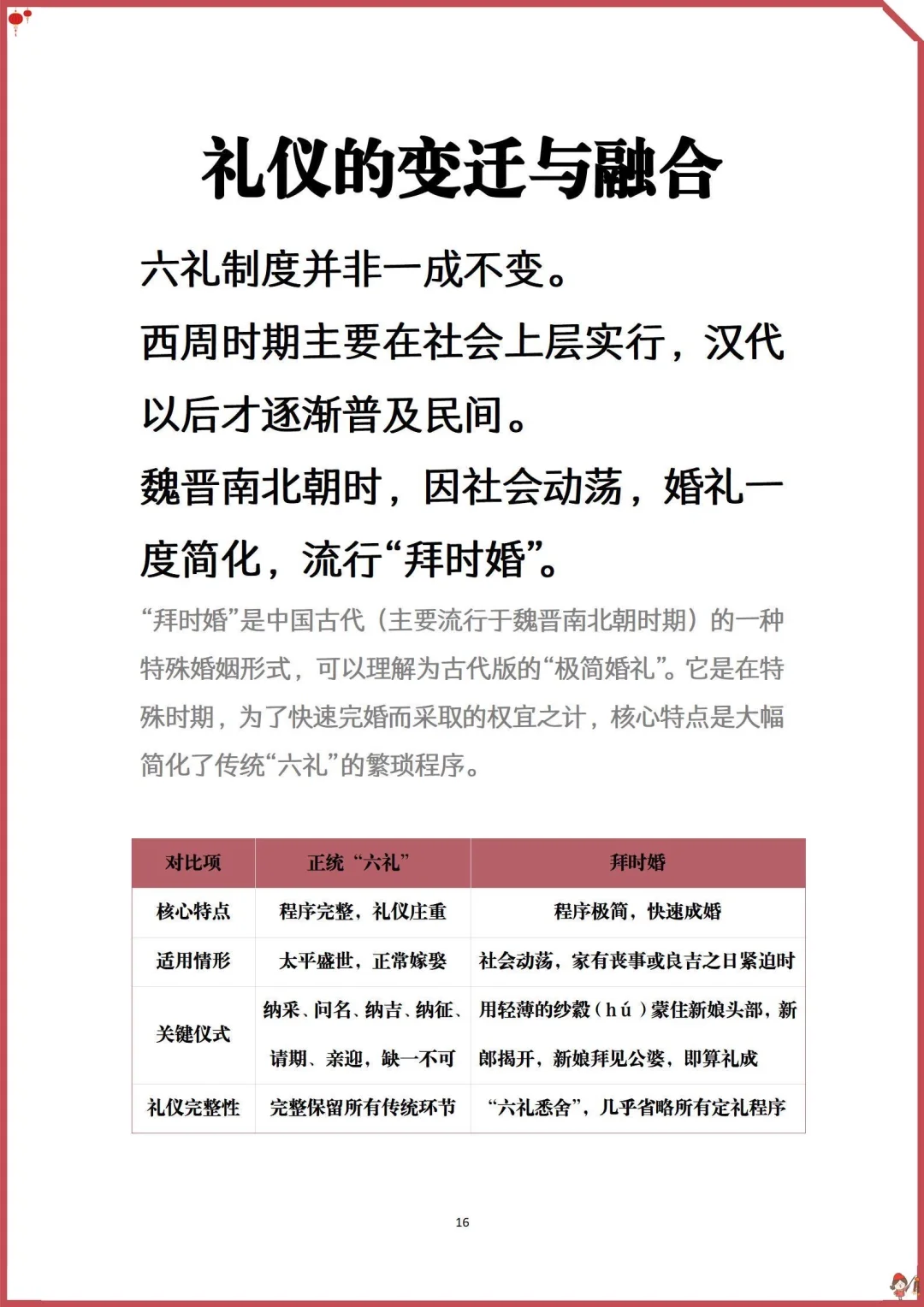 礼仪的变迁与融合

六礼制度并非一成不变。

西周时期主要在社会上层实行，汉代以后才逐渐普及民间。

魏晋南北朝时，因社会动荡，婚礼一度简化，流行“拜时婚”。

“拜时婚”是中国古代（主要流行于魏晋南北朝时期）的一种特殊婚姻形式，可以理解为古代版的“极简婚礼”。它是在特殊时期，为了快速完婚而采取的权宜之计，核心特点是大幅简化了传统“六礼”的繁琐程序。

| 对比项 | 正统“六礼” | 拜时婚 |
|---|---|---|
| 核心特点 | 程序完整，礼仪庄重 | 程序极简，快速成婚 |
| 适用情形 | 太平盛世，正常嫁娶 | 社会动荡，家有丧事或良吉之日紧迫时 |
| 关键仪式 | 纳采、问名、纳吉、纳征、请期、亲迎，缺一不可 | 用轻薄的纱縠（hú）蒙住新娘头部，新郎揭开，新娘拜见公婆，即算礼成 |
| 礼仪完整性 | 完整保留所有传统环节 | “六礼悉舍”，几乎省略所有定礼程序 |

16